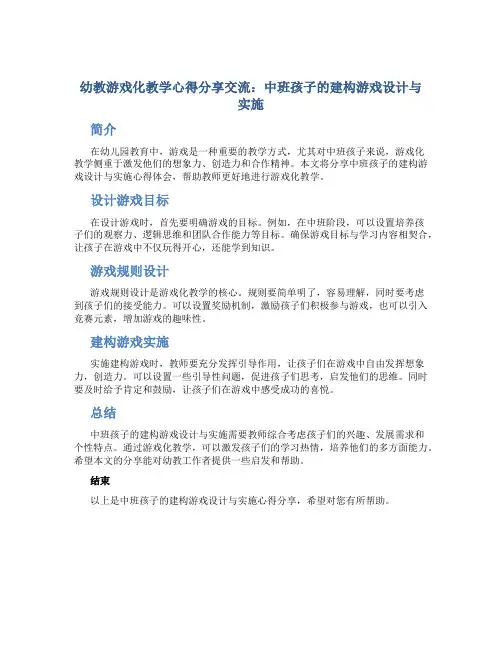 幼教游戏化教学心得分享交流：中班孩子的建构游戏设计与实施

简介

在幼儿园教育中，游戏是一种重要的教学方式，尤其对中班孩子来说，游戏化教学侧重于激发他们的想象力、创造力和合作精神。本文将分享中班孩子的建构游戏设计与实施心得体会，帮助教师更好地进行游戏化教学。

设计游戏目标

在设计游戏时，首先要明确游戏的目标。例如，在中班阶段，可以设置培养孩子们的观察力、逻辑思维和团队合作能力等目标。确保游戏目标与学习内容相契合，让孩子在游戏中不仅玩得开心，还能学到知识。

游戏规则设计

游戏规则设计是游戏化教学的核心。规则要简单明了，容易理解，同时要考虑到孩子们的接受能力。可以设置奖励机制，激励孩子们积极参与游戏，也可以引入竞赛元素，增加游戏的趣味性。

建构游戏实施

实施建构游戏时，教师要充分发挥引导作用，让孩子们在游戏中自由发挥想象力，创造力。可以设置一些引导性问题，促进孩子们思考，启发他们的思维。同时要及时给予肯定和鼓励，让孩子们在游戏中感受成功的喜悦。

总结

中班孩子的建构游戏设计与实施需要教师综合考虑孩子们的兴趣、发展需求和个性特点。通过游戏化教学，可以激发孩子们的学习热情，培养他们的多方面能力。希望本文的分享能对幼教工作者提供一些启发和帮助。

结束

以上是中班孩子的建构游戏设计与实施心得分享，希望对您有所帮助。